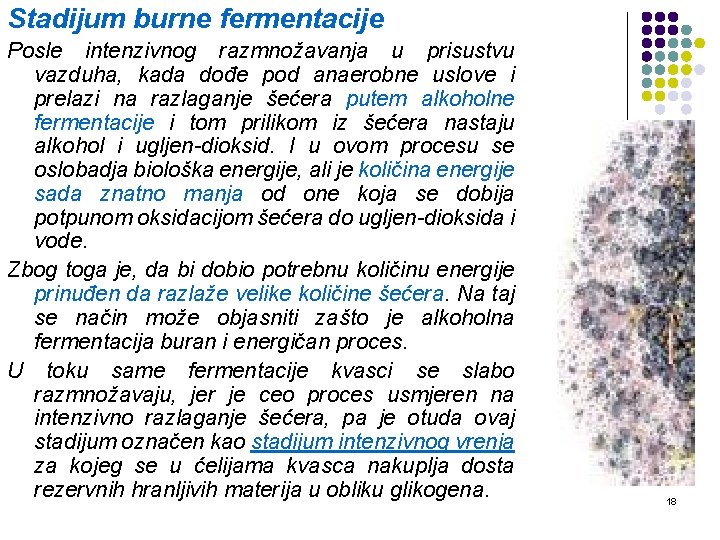 Stadijum burne fermentacije

Posle intenzivnog razmnožavanja u prisustvu vazduha, kada dođe pod anaerobne uslove i prelazi na razlaganje šećera putem alkoholne fermentacije i tom prilikom iz šećera nastaju alkohol i ugljen-dioksid. I u ovom procesu se oslobadja biološka energije, ali je količina energije sada znatno manja od one koja se dobija potpunom oksidacijom šećera do ugljen-dioksida i vode.

Zbog toga je, da bi dobio potrebnu količinu energije prinuđen da razlaže velike količine šećera. Na taj se način može objasniti zašto je alkoholna fermentacija buran i energičan proces.

U toku same fermentacije kvasci se slabo razmnožavaju, jer je ceo proces usmjeren na intenzivno razlaganje šećera, pa je otuda ovaj stadijum označen kao stadijum intenzivnog vrenja za kojeg se u ćelijama kvasca nakuplja dosta rezervnih hranljivih materija u obliku glikogena.

18